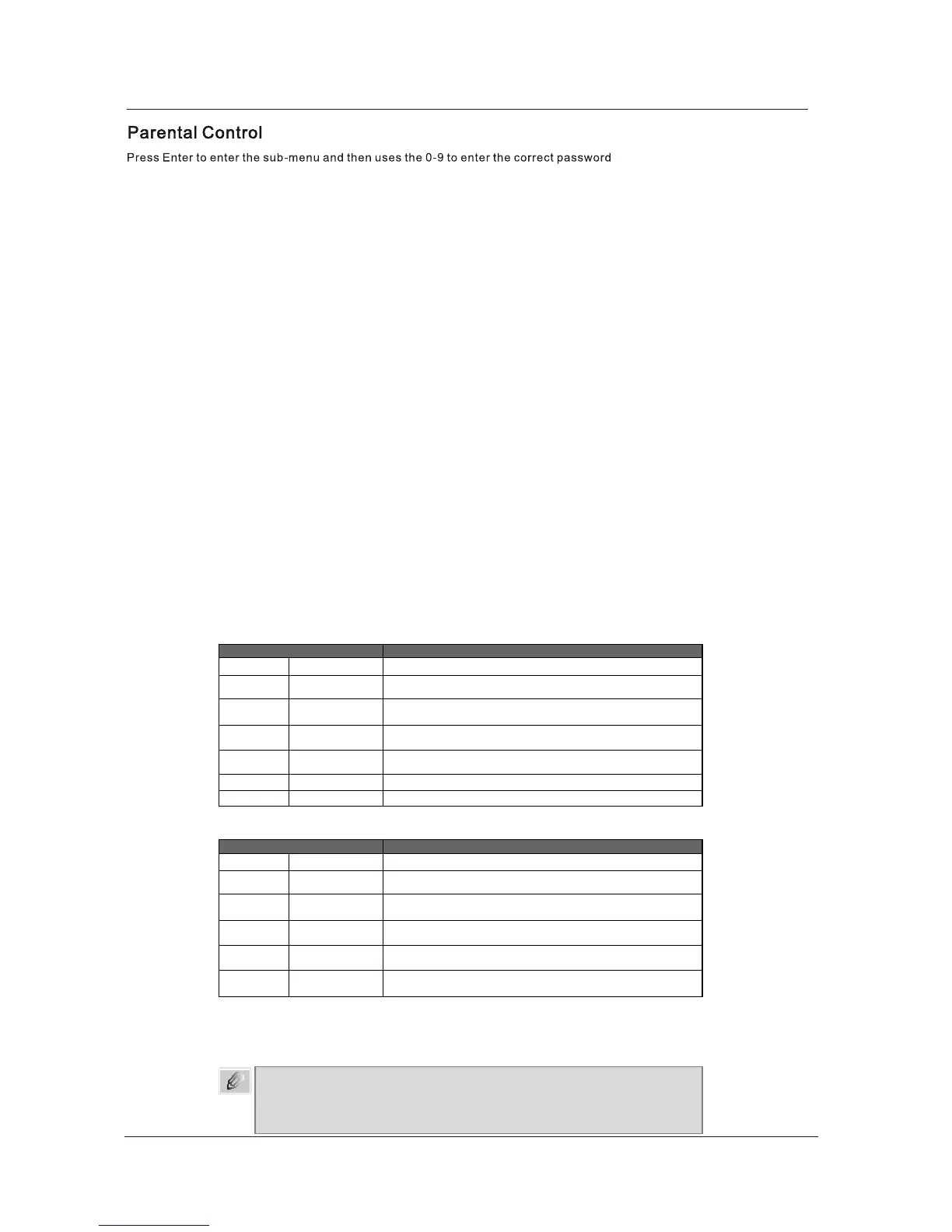 Parental Control

Press Enter to enter the sub-menu and then uses the 0-9 to enter the correct password